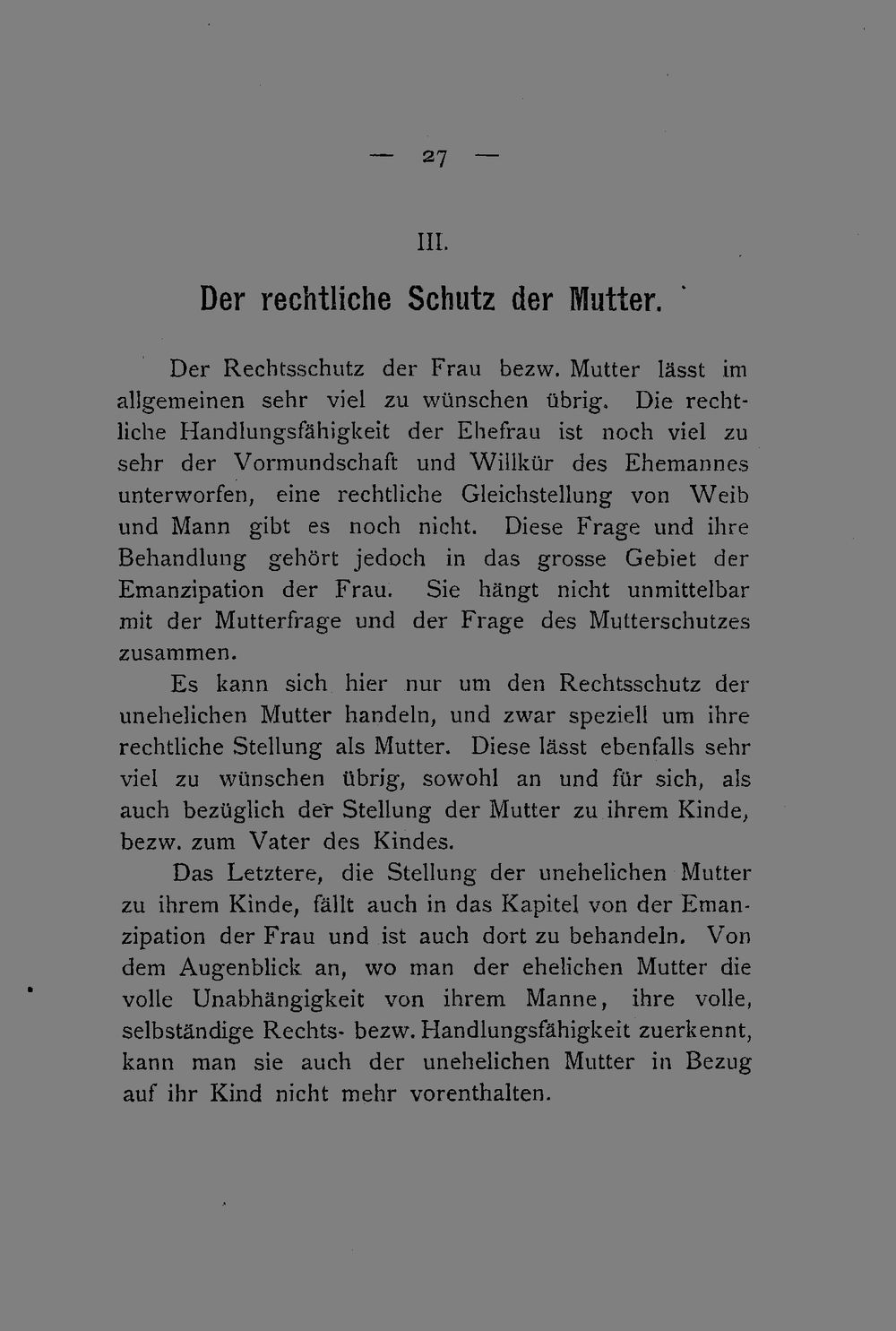 — 27 —

III.

Der rechtliche Schutz der Mutter.

Der Rechtsschutz der Frau bezw. Mutter lässt im allgemeinen sehr viel zu wünschen übrig. Die rechtliche Handlungsfähigkeit der Ehefrau ist noch viel zu sehr der Vormundschaft und Willkür des Ehemannes unterworfen, eine rechtliche Gleichstellung von Weib und Mann gibt es noch nicht. Diese Frage und ihre Behandlung gehört jedoch in das grosse Gebiet der Emanzipation der Frau. Sie hängt nicht unmittelbar mit der Mutterfrage und der Frage des Mutterschutzes zusammen.

Es kann sich hier nur um den Rechtsschutz der unehelichen Mutter handeln, und zwar speziell um ihre rechtliche Stellung als Mutter. Diese lässt ebenfalls sehr viel zu wünschen übrig, sowohl an und für sich, als auch bezüglich der Stellung der Mutter zu ihrem Kinde, bezw. zum Vater des Kindes.

Das Letztere, die Stellung der unehelichen Mutter zu ihrem Kinde, fällt auch in das Kapitel von der Emanzipation der Frau und ist auch dort zu behandeln. Von dem Augenblick an, wo man der ehelichen Mutter die volle Unabhängigkeit von ihrem Manne, ihre volle, selbständige Rechts- bezw. Handlungsfähigkeit zuerkennt, kann man sie auch der unehelichen Mutter in Bezug auf ihr Kind nicht mehr vorenthalten.